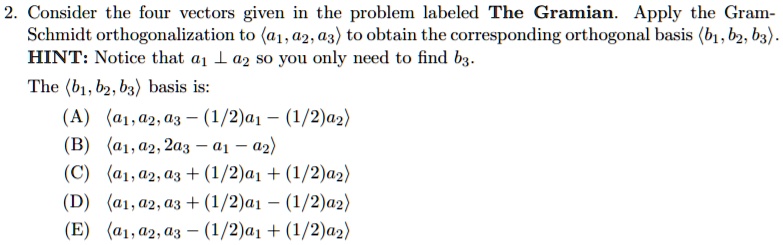 2. Consider the four vectors given in the problem labeled **The Gramian**. Apply the Gram-Schmidt orthogonalization to $\langle a_1, a_2, a_3 \rangle$ to obtain the corresponding orthogonal basis $\langle b_1, b_2, b_3 \rangle$. **HINT:** Notice that $a_1 \perp a_2$ so you only need to find $b_3$.

The $\langle b_1, b_2, b_3 \rangle$ basis is:

(A) $\langle a_1, a_2, a_3 - (1/2)a_1 - (1/2)a_2 \rangle$

(B) $\langle a_1, a_2, 2a_3 - a_1 - a_2 \rangle$

(C) $\langle a_1, a_2, a_3 + (1/2)a_1 + (1/2)a_2 \rangle$

(D) $\langle a_1, a_2, a_3 + (1/2)a_1 - (1/2)a_2 \rangle$

(E) $\langle a_1, a_2, a_3 - (1/2)a_1 + (1/2)a_2 \rangle$